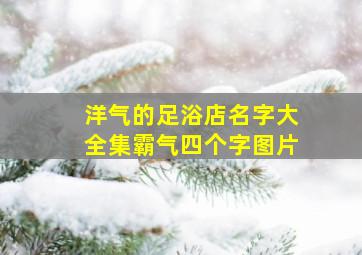 洋气的足浴店名字大全集霸气四个字图片